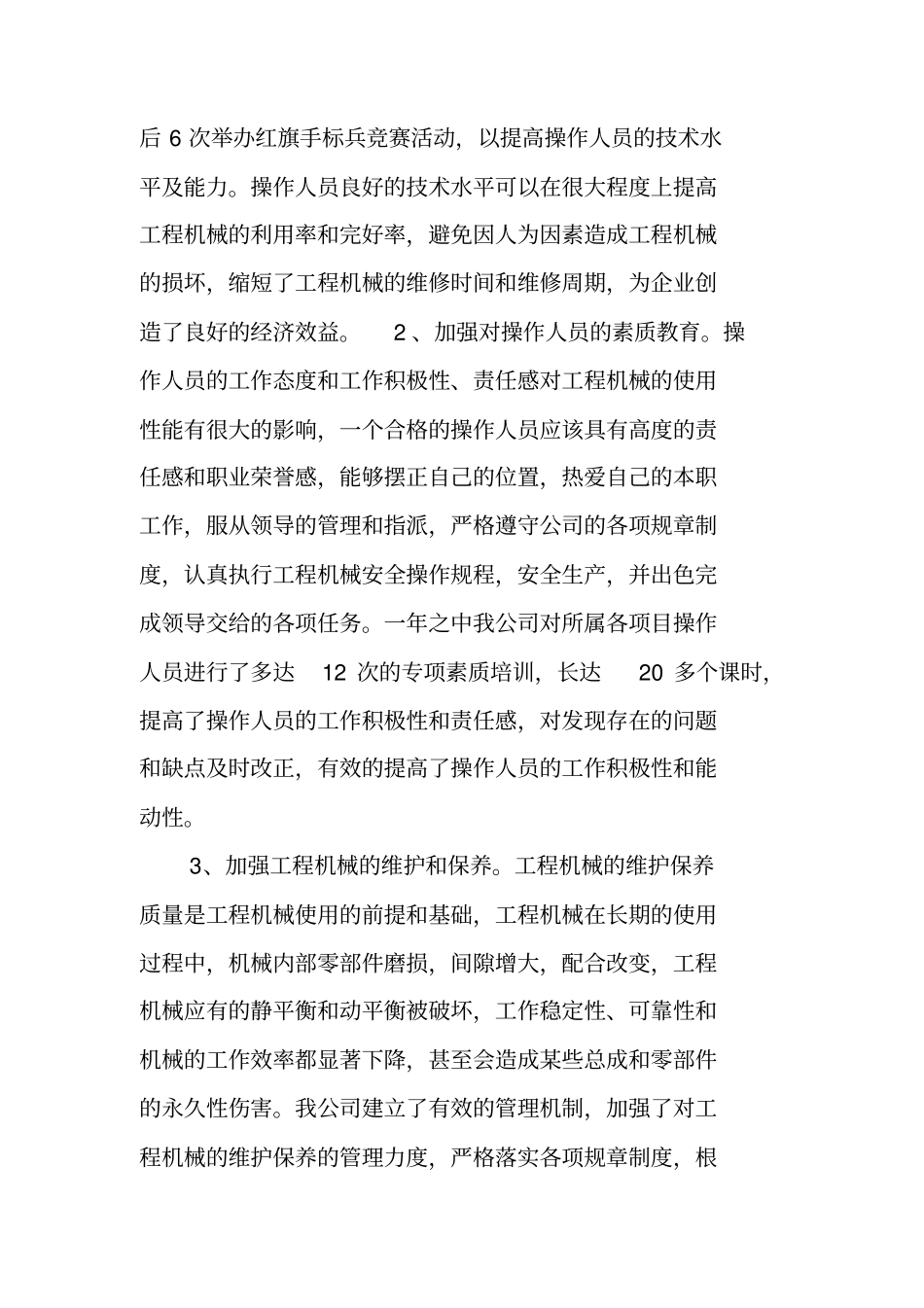 后 6 次举办红旗手标兵竞赛活动，以提高操作人员的技术水平及能力。操作人员良好的技术水平可以在很大程度上提高工程机械的利用率和完好率，避免因人为因素造成工程机械的损坏，缩短了工程机械的维修时间和维修周期，为企业创造了良好的经济效益。 2 、加强对操作人员的素质教育。操作人员的工作态度和工作积极性、责任感对工程机械的使用性能有很大的影响，一个合格的操作人员应该具有高度的责任感和职业荣誉感，能够摆正自己的位置，热爱自己的本职工作，服从领导的管理和指派，严格遵守公司的各项规章制度，认真执行工程机械安全操作规程，安全生产，并出色完成领导交给的各项任务。一年之中我公司对所属各项目操作人员进行了多达 12 次的专项素质培训，长达 20 多个课时，提高了操作人员的工作积极性和责任感，对发现存在的问题和缺点及时改正，有效的提高了操作人员的工作积极性和能动性。

3、加强工程机械的维护和保养。工程机械的维护保养质量是工程机械使用的前提和基础，工程机械在长期的使用过程中，机械内部零部件磨损，间隙增大，配合改变，工程机械应有的静平衡和动平衡被破坏，工作稳定性、可靠性和机械的工作效率都显著下降，甚至会造成某些总成和零部件的永久性伤害。我公司建立了有效的管理机制，加强了对工程机械的维护保养的管理力度，严格落实各项规章制度，根